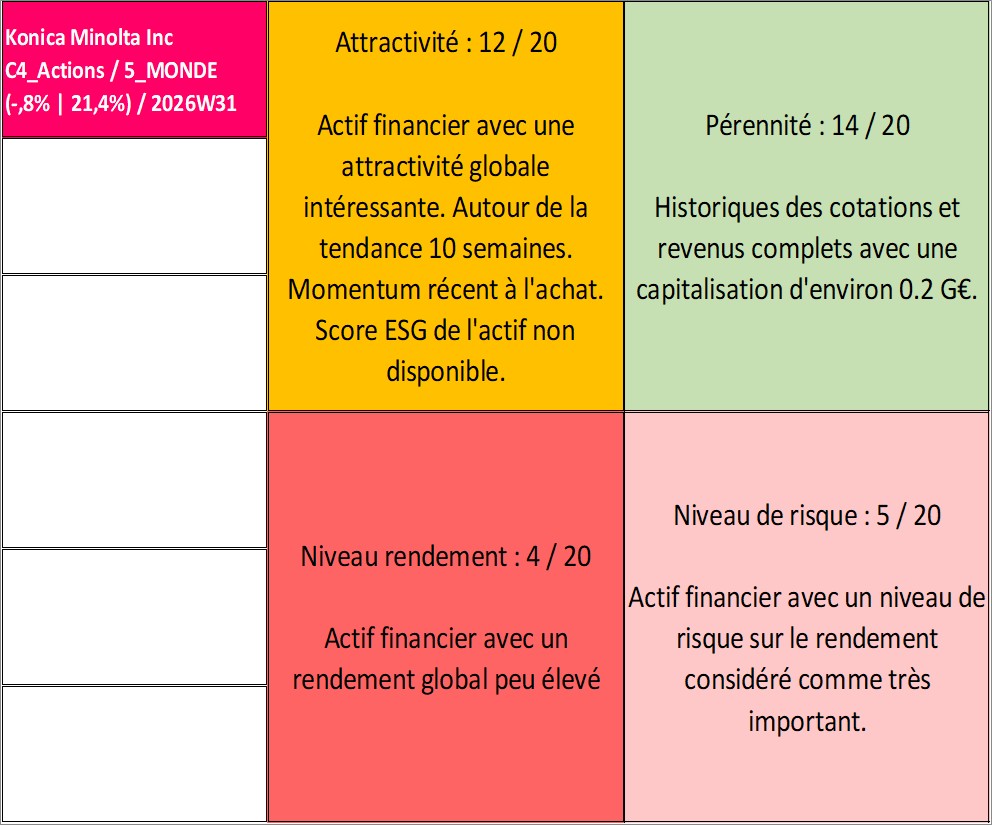 Konica Minolta Inc
C4_Actions / 5_MONDE
(-,8% | 21,4%) / 2026W31

Attractivité : 12 / 20

Actif financier avec une attractivité globale intéressante. Autour de la tendance 10 semaines. Momentum récent à l'achat. Score ESG de l'actif non disponible.

Pérennité : 14 / 20

Historiques des cotations et revenus complets avec une capitalisation d'environ 0.2 G€.

Niveau rendement : 4 / 20

Actif financier avec un rendement global peu élevé

Niveau de risque : 5 / 20

Actif financier avec un niveau de risque sur le rendement considéré comme très important.